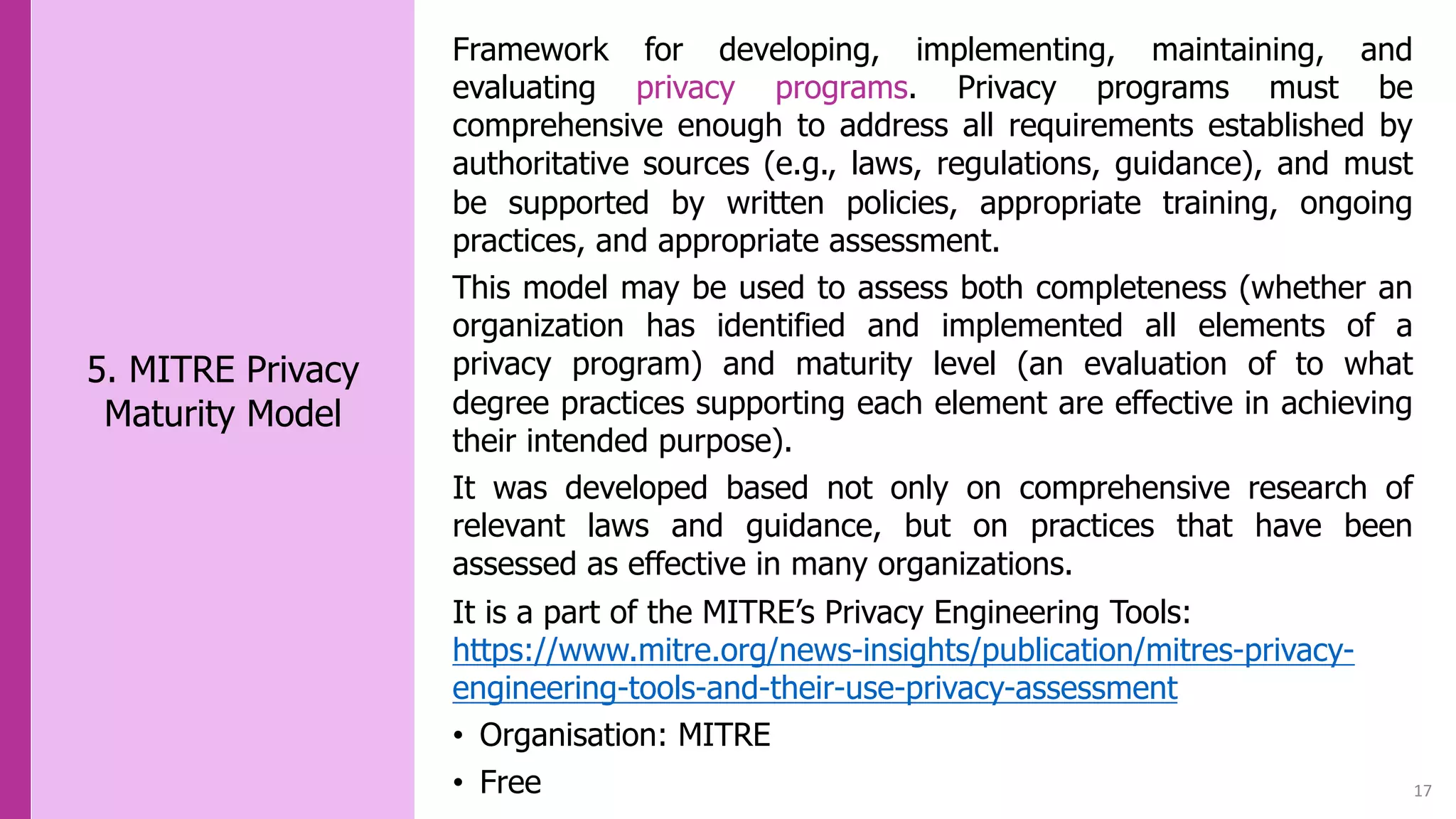 5. MITRE Privacy Maturity Model

Framework for developing, implementing, maintaining, and evaluating privacy programs. Privacy programs must be comprehensive enough to address all requirements established by authoritative sources (e.g., laws, regulations, guidance), and must be supported by written policies, appropriate training, ongoing practices, and appropriate assessment.

This model may be used to assess both completeness (whether an organization has identified and implemented all elements of a privacy program) and maturity level (an evaluation of to what degree practices supporting each element are effective in achieving their intended purpose).

It was developed based not only on comprehensive research of relevant laws and guidance, but on practices that have been assessed as effective in many organizations.

It is a part of the MITRE's Privacy Engineering Tools: https://www.mitre.org/news-insights/publication/mitres-privacy-engineering-tools-and-their-use-privacy-assessment

• Organisation: MITRE
• Free

17